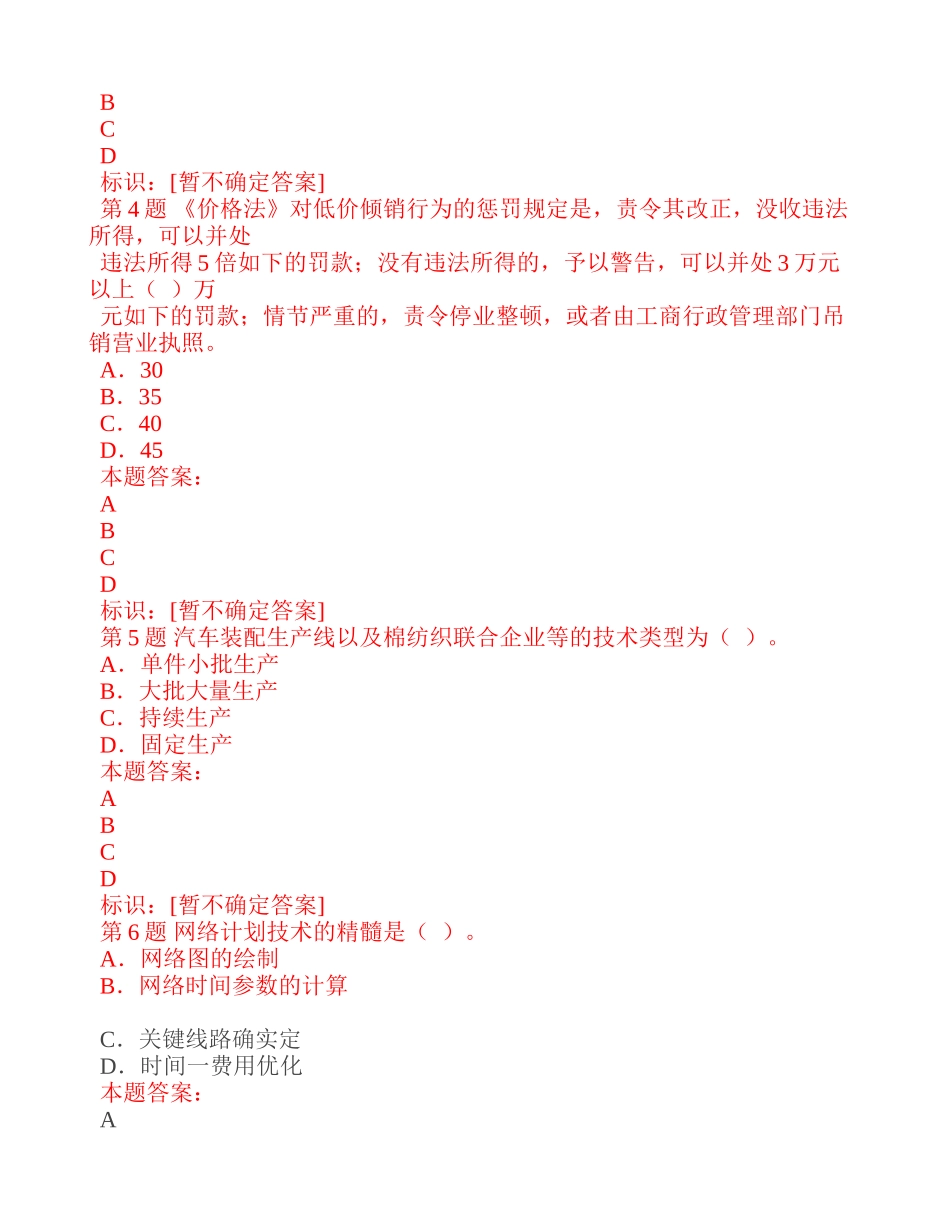 B
C
D
标识：[暂不确定答案]
第 4 题 《价格法》对低价倾销行为的惩罚规定是，责令其改正，没收违法所得，可以并处
违法所得 5 倍如下的罚款；没有违法所得的，予以警告，可以并处 3 万元以上（ ）万
元如下的罚款；情节严重的，责令停业整顿，或者由工商行政管理部门吊销营业执照。
A．30
B．35
C．40
D．45
本题答案：
A
B
C
D
标识：[暂不确定答案]
第 5 题 汽车装配生产线以及棉纺织联合企业等的技术类型为（ ）。
A．单件小批生产
B．大批大量生产
C．持续生产
D．固定生产
本题答案：
A
B
C
D
标识：[暂不确定答案]
第 6 题 网络计划技术的精髓是（ ）。
A．网络图的绘制
B．网络时间参数的计算

C．关键线路确实定
D．时间一费用优化
本题答案：
A